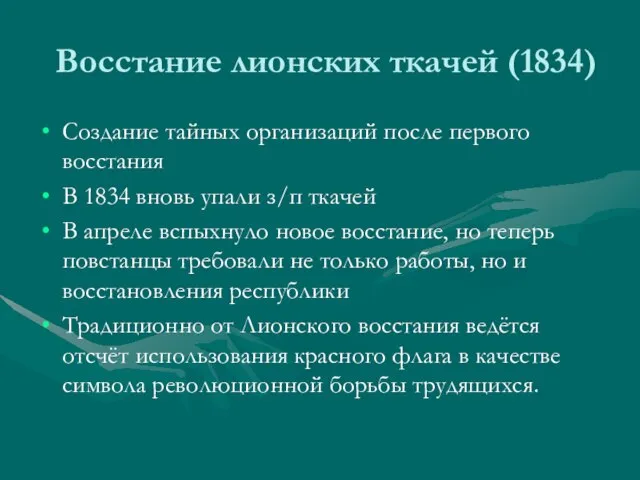 Восстание лионских ткачей (1834)

• Создание тайных организаций после первого восстания
• В 1834 вновь упали з/п ткачей
• В апреле вспыхнуло новое восстание, но теперь повстанцы требовали не только работы, но и восстановления республики
• Традиционно от Лионского восстания ведётся отсчёт использования красного флага в качестве символа революционной борьбы трудящихся.